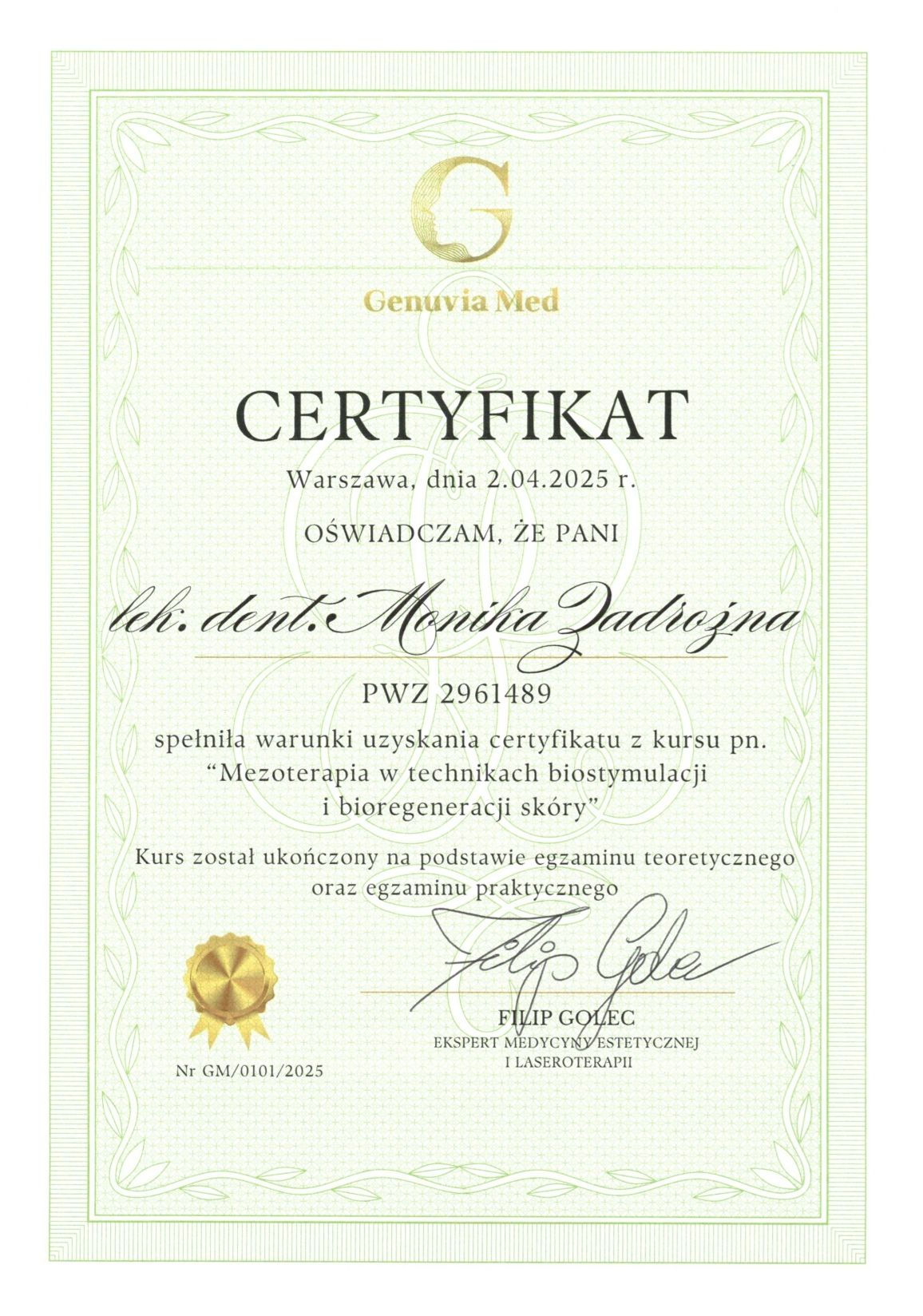 G

Genuvia Med

CERTYFIKAT

Warszawa, dnia 2.04.2025 r.

OŚWIADCZAM, ŻE PANI

lek. dent. Monika Zadrożna

PWZ 2961489

spełniła warunki uzyskania certyfikatu z kursu pn. "Mezoterapia w technikach biostymulacji i bioregeneracji skóry"

Kurs został ukończony na podstawie egzaminu teoretycznego oraz egzaminu praktycznego

Filip Golec

FILIP GOLEC
EKSPERT MEDYCYNY ESTETYCZNEJ I LASEROTERAPII

Nr GM/0101/2025